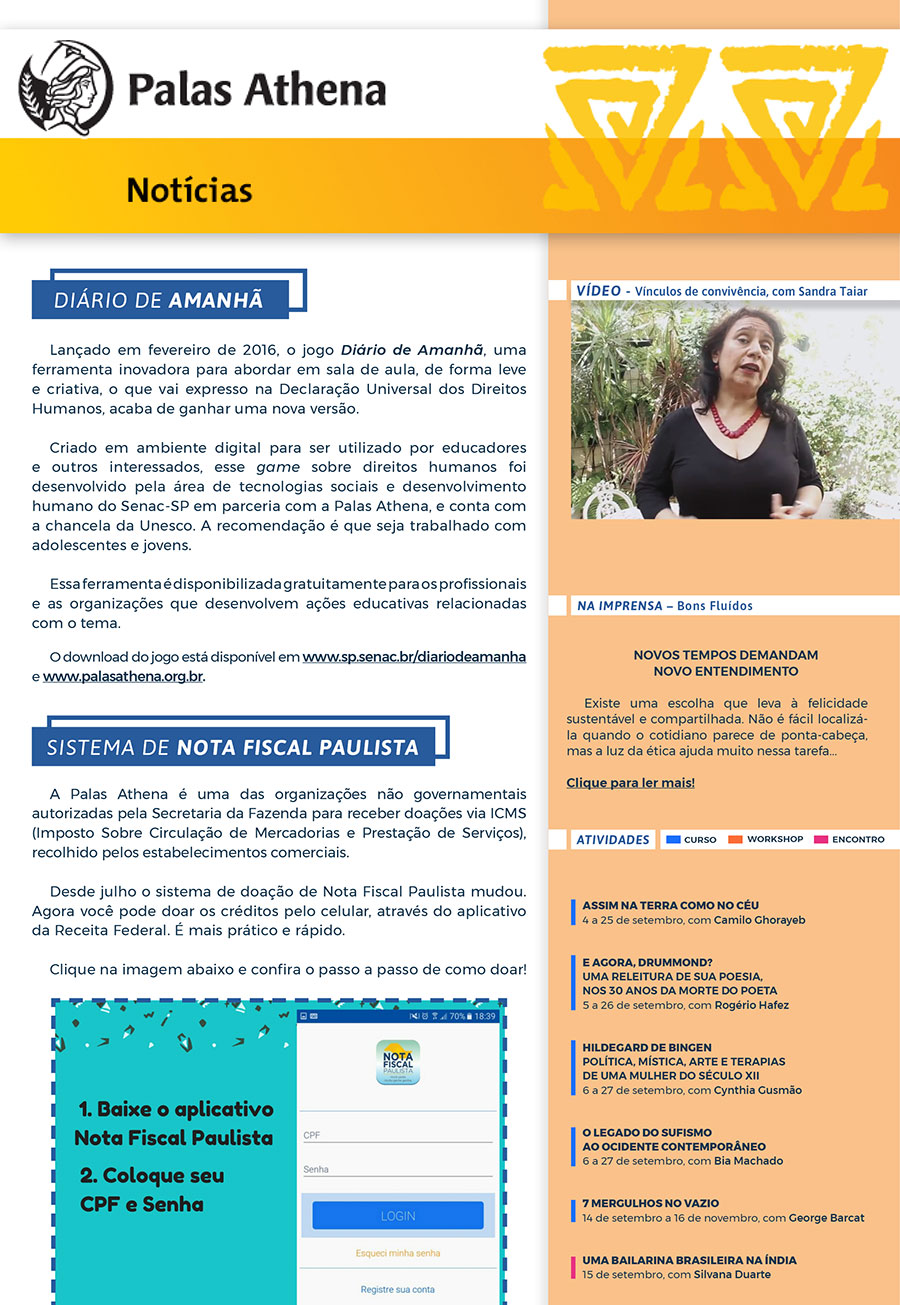 Palas Athena

Notícias

DIÁRIO DE AMANHÃ

Lançado em fevereiro de 2016, o jogo Diário de Amanhã, uma ferramenta inovadora para abordar em sala de aula, de forma leve e criativa, o que vai expresso na Declaração Universal dos Direitos Humanos, acaba de ganhar uma nova versão.

Criado em ambiente digital para ser utilizado por educadores e outros interessados, esse game sobre direitos humanos foi desenvolvido pela área de tecnologias sociais e desenvolvimento humano do Senac-SP em parceria com a Palas Athena, e conta com a chancela da Unesco. A recomendação é que seja trabalhado com adolescentes e jovens.

Essa ferramenta é disponibilizada gratuitamente para os profissionais e as organizações que desenvolvem ações educativas relacionadas com o tema.

O download do jogo está disponível em www.sp.senac.br/diariodeamanha e www.palasathena.org.br.

SISTEMA DE NOTA FISCAL PAULISTA

A Palas Athena é uma das organizações não governamentais autorizadas pela Secretaria da Fazenda para receber doações via ICMS (Imposto Sobre Circulação de Mercadorias e Prestação de Serviços), recolhido pelos estabelecimentos comerciais.

Desde julho o sistema de doação de Nota Fiscal Paulista mudou. Agora você pode doar os créditos pelo celular, através do aplicativo da Receita Federal. É mais prático e rápido.

Clique na imagem abaixo e confira o passo a passo de como doar!

1. Baixe o aplicativo Nota Fiscal Paulista

2. Coloque seu CPF e Senha

70% 18:39

NOTA FISCAL PAULISTA

CPF

Senha

LOGIN

Esqueci minha senha

Registre sua conta

VÍDEO - Vínculos de convivência, com Sandra Taiar

NA IMPRENSA – Bons Fluídos

NOVOS TEMPOS DEMANDAM NOVO ENTENDIMENTO

Existe uma escolha que leva à felicidade sustentável e compartilhada. Não é fácil localizá-la quando o cotidiano parece de ponta-cabeça, mas a luz da ética ajuda muito nessa tarefa...

Clique para ler mais!

ATIVIDADES CURSO WORKSHOP ENCONTRO

ASSIM NA TERRA COMO NO CÉU
4 a 25 de setembro, com Camilo Ghorayeb

E AGORA, DRUMMOND?
UMA RELEITURA DE SUA POESIA, NOS 30 ANOS DA MORTE DO POETA
5 a 26 de setembro, com Rogério Hafez

HILDEGARD DE BINGEN
POLÍTICA, MÍSTICA, ARTE E TERAPIAS DE UMA MULHER DO SÉCULO XII
6 a 27 de setembro, com Cynthia Gusmão

O LEGADO DO SUFISMO AO OCIDENTE CONTEMPORÂNEO
6 a 27 de setembro, com Bia Machado

7 MERGULHOS NO VAZIO
14 de setembro a 16 de novembro, com George Barcat

UMA BAILARINA BRASILEIRA NA ÍNDIA
15 de setembro, com Silvana Duarte